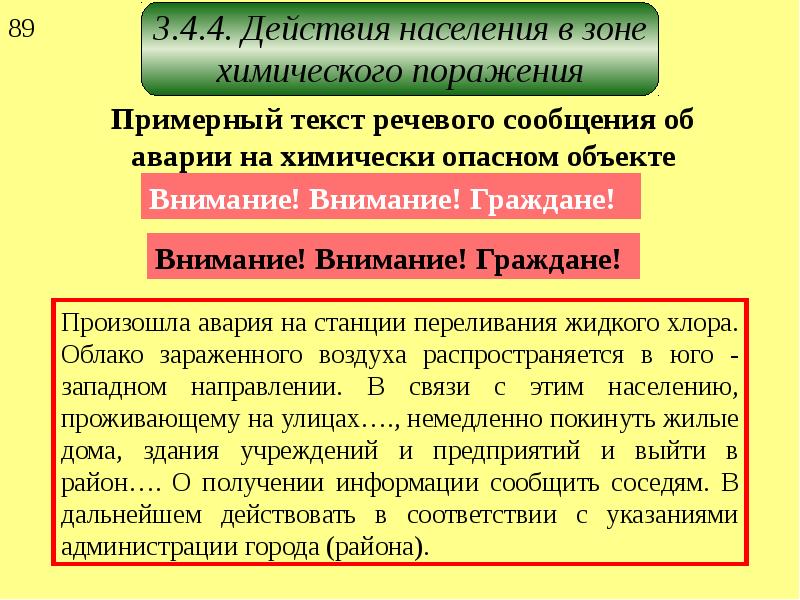 89

3.4.4. Действия населения в зоне химического поражения

Примерный текст речевого сообщения об аварии на химически опасном объекте

Внимание! Внимание! Граждане!

Внимание! Внимание! Граждане!

Произошла авария на станции переливания жидкого хлора. Облако зараженного воздуха распространяется в юго - западном направлении. В связи с этим населению, проживающему на улицах…., немедленно покинуть жилые дома, здания учреждений и предприятий и выйти в район…. О получении информации сообщить соседям. В дальнейшем действовать в соответствии с указаниями администрации города (района).